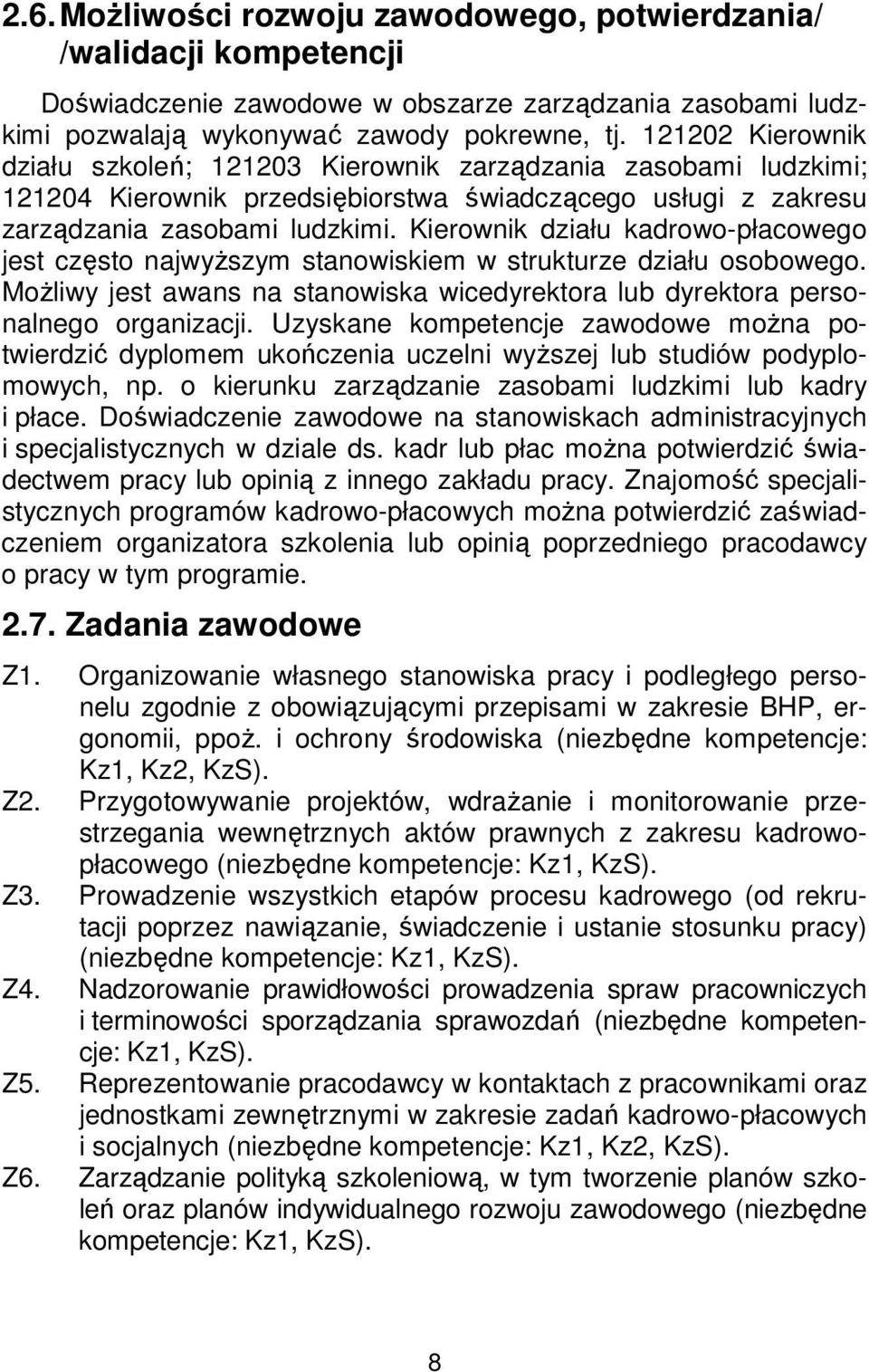 2.6. Możliwości rozwoju zawodowego, potwierdzania/ /walidacji kompetencji

Doświadczenie zawodowe w obszarze zarządzania zasobami ludzkimi pozwalają wykonywać zawody pokrewne, tj. 121202 Kierownik działu szkoleń; 121203 Kierownik zarządzania zasobami ludzkimi; 121204 Kierownik przedsiębiorstwa świadczącego usługi z zakresu zarządzania zasobami ludzkimi. Kierownik działu kadrowo-płacowego jest często najwyższym stanowiskiem w strukturze działu osobowego. Możliwy jest awans na stanowiska wicedyrektora lub dyrektora personalnego organizacji. Uzyskane kompetencje zawodowe można potwierdzić dyplomem ukończenia uczelni wyższej lub studiów podyplomowych, np. o kierunku zarządzanie zasobami ludzkimi lub kadry i płace. Doświadczenie zawodowe na stanowiskach administracyjnych i specjalistycznych w dziale ds. kadr lub płac można potwierdzić świadectwem pracy lub opinią z innego zakładu pracy. Znajomość specjalistycznych programów kadrowo-płacowych można potwierdzić zaświadczeniem organizatora szkolenia lub opinią poprzedniego pracodawcy o pracy w tym programie.

2.7. Zadania zawodowe

Z1. Organizowanie własnego stanowiska pracy i podległego personelu zgodnie z obowiązującymi przepisami w zakresie BHP, ergonomii, ppoż. i ochrony środowiska (niezbędne kompetencje: Kz1, Kz2, KzS).

Z2. Przygotowywanie projektów, wdrażanie i monitorowanie przestrzegania wewnętrznych aktów prawnych z zakresu kadrowo-płacowego (niezbędne kompetencje: Kz1, KzS).

Z3. Prowadzenie wszystkich etapów procesu kadrowego (od rekrutacji poprzez nawiązanie, świadczenie i ustanie stosunku pracy) (niezbędne kompetencje: Kz1, KzS).

Z4. Nadzorowanie prawidłowości prowadzenia spraw pracowniczych i terminowości sporządzania sprawozdań (niezbędne kompetencje: Kz1, KzS).

Z5. Reprezentowanie pracodawcy w kontaktach z pracownikami oraz jednostkami zewnętrznymi w zakresie zadań kadrowo-płacowych i socjalnych (niezbędne kompetencje: Kz1, Kz2, KzS).

Z6. Zarządzanie polityką szkoleniową, w tym tworzenie planów szkoleń oraz planów indywidualnego rozwoju zawodowego (niezbędne kompetencje: Kz1, KzS).

8